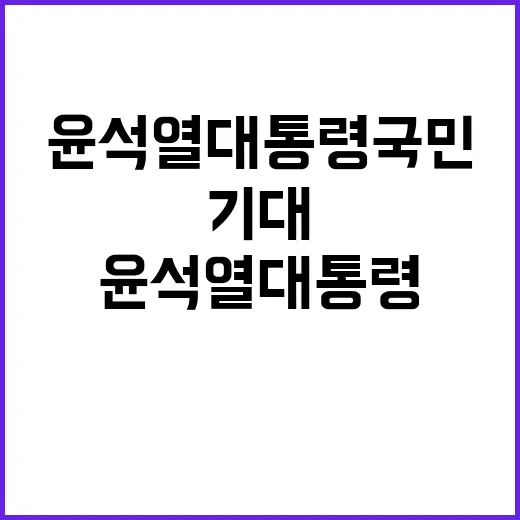 윤석열대통령국민
기대
윤석열대통령